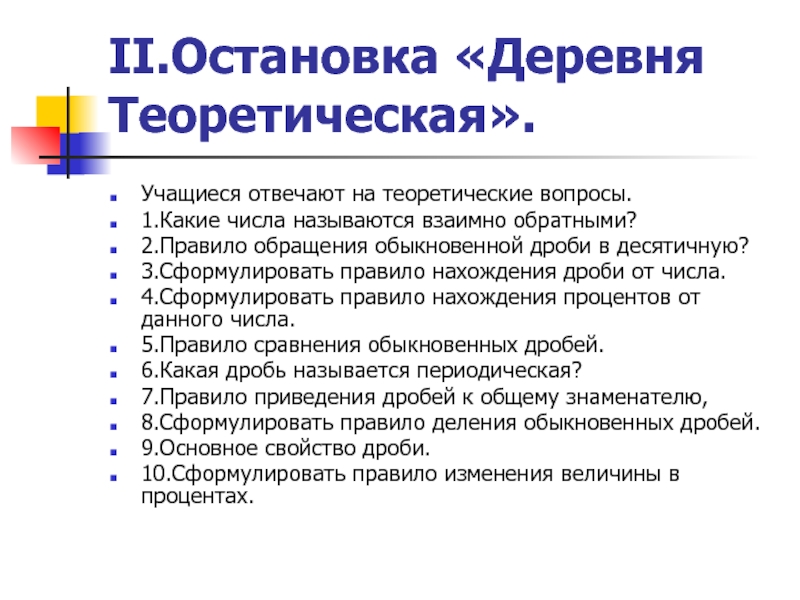 II.Остановка «Деревня Теоретическая».

Учащиеся отвечают на теоретические вопросы.
1.Какие числа называются взаимно обратными?
2.Правило обращения обыкновенной дроби в десятичную?
3.Сформулировать правило нахождения дроби от числа.
4.Сформулировать правило нахождения процентов от данного числа.
5.Правило сравнения обыкновенных дробей.
6.Какая дробь называется периодическая?
7.Правило приведения дробей к общему знаменателю,
8.Сформулировать правило деления обыкновенных дробей.
9.Основное свойство дроби.
10.Сформулировать правило изменения величины в процентах.